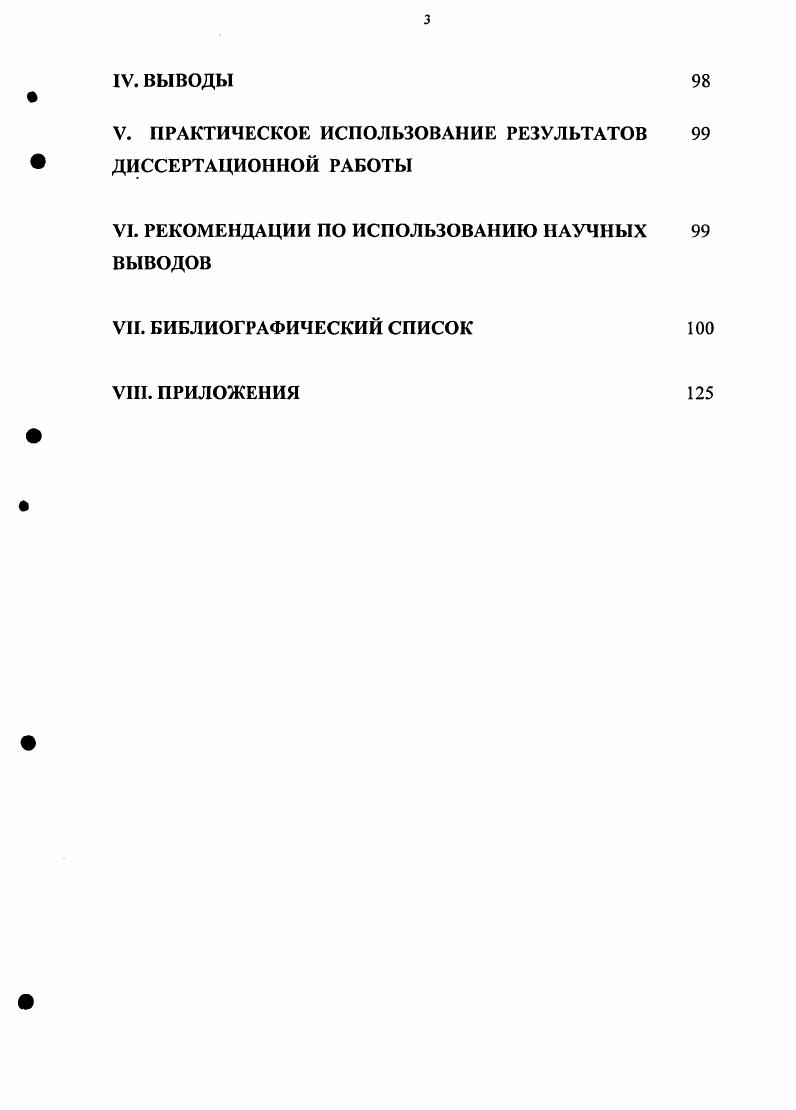 3

IV. ВЫВОДЫ 98

V. ПРАКТИЧЕСКОЕ ИСПОЛЬЗОВАНИЕ РЕЗУЛЬТАТОВ ДИССЕРТАЦИОННОЙ РАБОТЫ 99

VI. РЕКОМЕНДАЦИИ ПО ИСПОЛЬЗОВАНИЮ НАУЧНЫХ ВЫВОДОВ 99

VII. БИБЛИОГРАФИЧЕСКИЙ СПИСОК 100

VIII. ПРИЛОЖЕНИЯ 125